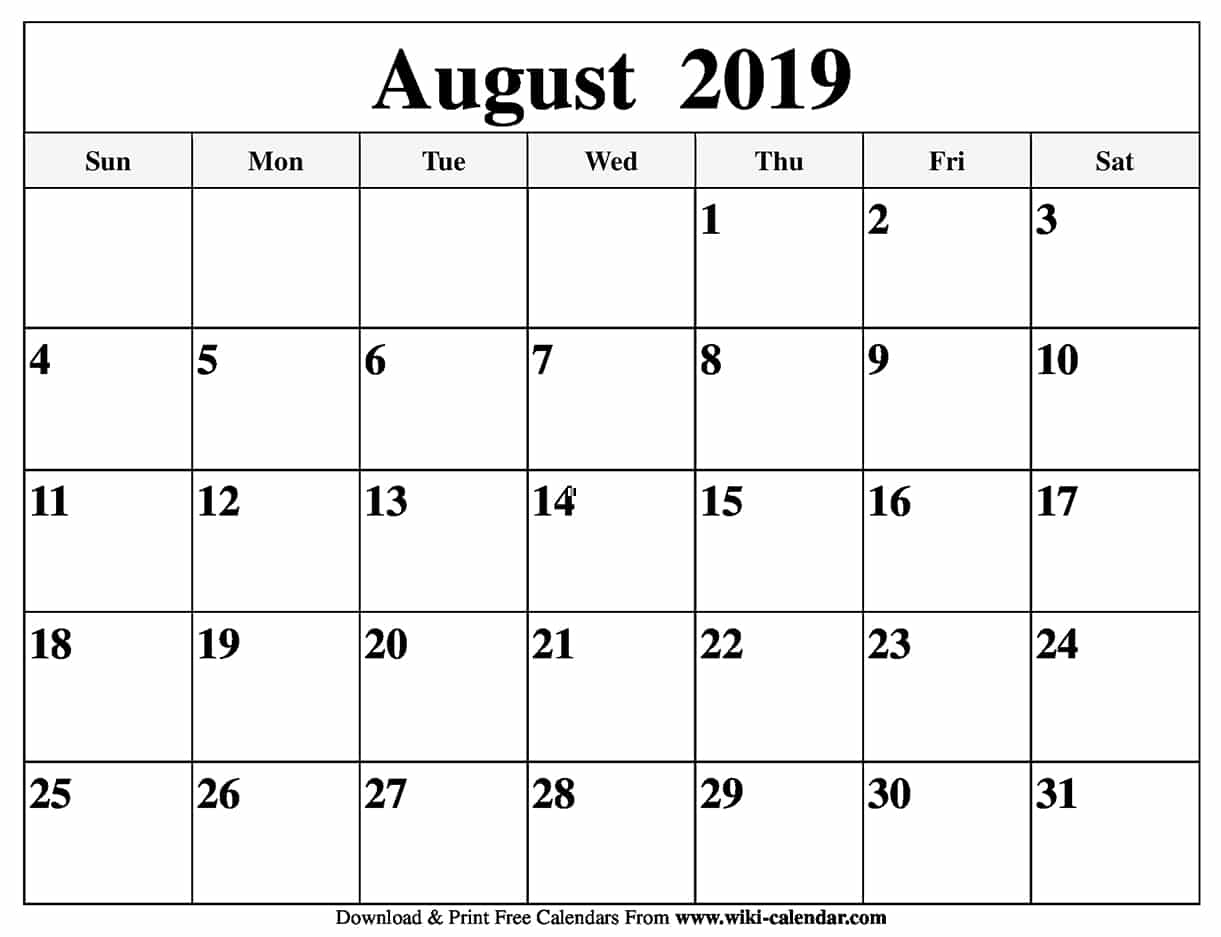 August 2019

| Sun | Mon | Tue | Wed | Thu | Fri | Sat |
|---|---|---|---|---|---|---|
| | | | | 1 | 2 | 3 |
| 4 | 5 | 6 | 7 | 8 | 9 | 10 |
| 11 | 12 | 13 | 14 | 15 | 16 | 17 |
| 18 | 19 | 20 | 21 | 22 | 23 | 24 |
| 25 | 26 | 27 | 28 | 29 | 30 | 31 |

Download & Print Free Calendars From www.wiki-calendar.com